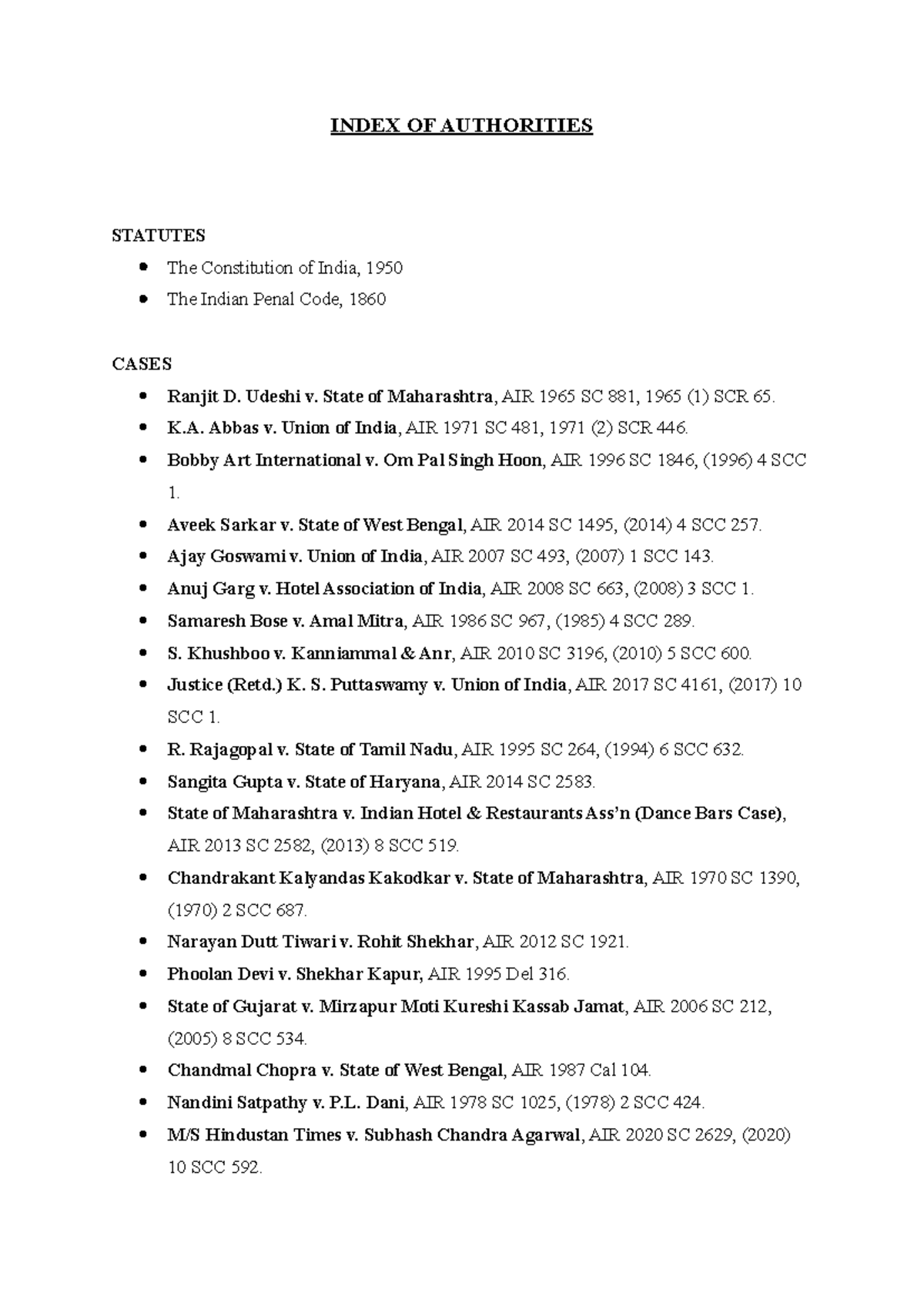 INDEX OF AUTHORITIES

STATUTES

• The Constitution of India, 1950
• The Indian Penal Code, 1860

CASES

• Ranjit D. Udeshi v. State of Maharashtra, AIR 1965 SC 881, 1965 (1) SCR 65.
• K.A. Abbas v. Union of India, AIR 1971 SC 481, 1971 (2) SCR 446.
• Bobby Art International v. Om Pal Singh Hoon, AIR 1996 SC 1846, (1996) 4 SCC 1.
• Aveek Sarkar v. State of West Bengal, AIR 2014 SC 1495, (2014) 4 SCC 257.
• Ajay Goswami v. Union of India, AIR 2007 SC 493, (2007) 1 SCC 143.
• Anuj Garg v. Hotel Association of India, AIR 2008 SC 663, (2008) 3 SCC 1.
• Samaresh Bose v. Amal Mitra, AIR 1986 SC 967, (1985) 4 SCC 289.
• S. Khushboo v. Kanniammal & Anr, AIR 2010 SC 3196, (2010) 5 SCC 600.
• Justice (Retd.) K. S. Puttaswamy v. Union of India, AIR 2017 SC 4161, (2017) 10 SCC 1.
• R. Rajagopal v. State of Tamil Nadu, AIR 1995 SC 264, (1994) 6 SCC 632.
• Sangita Gupta v. State of Haryana, AIR 2014 SC 2583.
• State of Maharashtra v. Indian Hotel & Restaurants Ass'n (Dance Bars Case), AIR 2013 SC 2582, (2013) 8 SCC 519.
• Chandrakant Kalyandas Kakodkar v. State of Maharashtra, AIR 1970 SC 1390, (1970) 2 SCC 687.
• Narayan Dutt Tiwari v. Rohit Shekhar, AIR 2012 SC 1921.
• Phoolan Devi v. Shekhar Kapur, AIR 1995 Del 316.
• State of Gujarat v. Mirzapur Moti Kureshi Kassab Jamat, AIR 2006 SC 212, (2005) 8 SCC 534.
• Chandmal Chopra v. State of West Bengal, AIR 1987 Cal 104.
• Nandini Satpathy v. P.L. Dani, AIR 1978 SC 1025, (1978) 2 SCC 424.
• M/S Hindustan Times v. Subhash Chandra Agarwal, AIR 2020 SC 2629, (2020) 10 SCC 592.